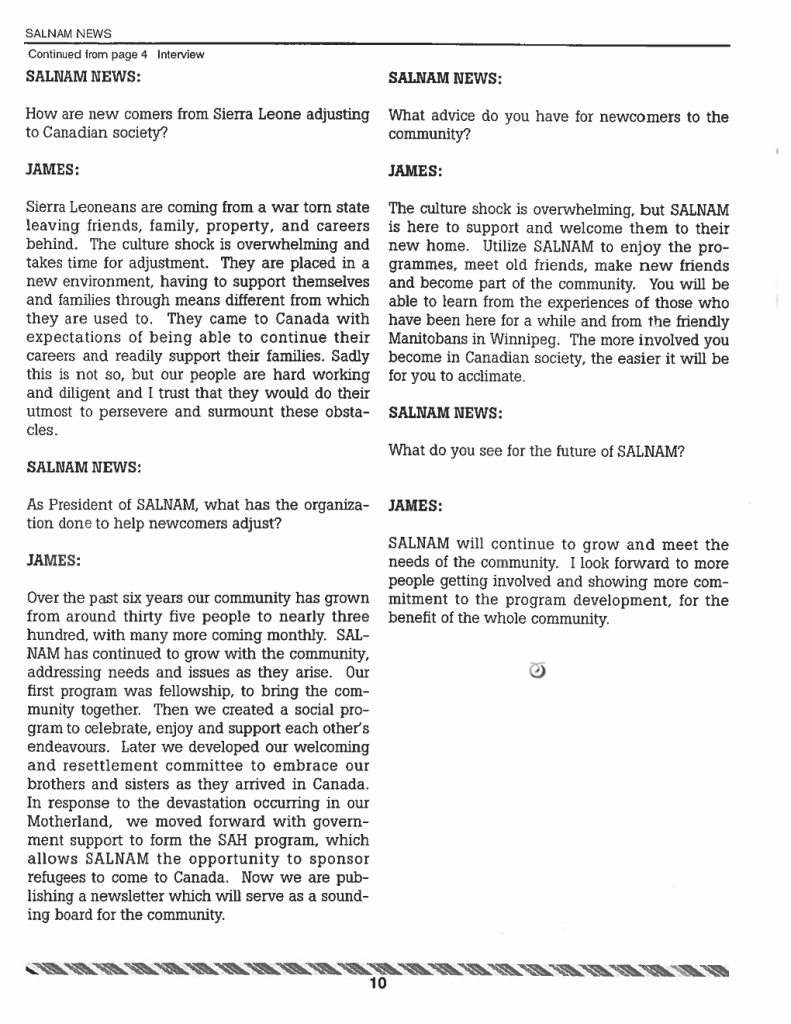 SALNAM NEWS

Continued from page 4 Interview

SALNAM NEWS:

How are new comers from Sierra Leone adjusting to Canadian society?

JAMES:

Sierra Leoneans are coming from a war torn state leaving friends, family, property, and careers behind. The culture shock is overwhelming and takes time for adjustment. They are placed in a new environment, having to support themselves and families through means different from which they are used to. They came to Canada with expectations of being able to continue their careers and readily support their families. Sadly this is not so, but our people are hard working and diligent and I trust that they would do their utmost to persevere and surmount these obstacles.

SALNAM NEWS:

As President of SALNAM, what has the organization done to help newcomers adjust?

JAMES:

Over the past six years our community has grown from around thirty five people to nearly three hundred, with many more coming monthly. SALNAM has continued to grow with the community, addressing needs and issues as they arise. Our first program was fellowship, to bring the community together. Then we created a social program to celebrate, enjoy and support each other's endeavours. Later we developed our welcoming and resettlement committee to embrace our brothers and sisters as they arrived in Canada. In response to the devastation occurring in our Motherland, we moved forward with government support to form the SAH program, which allows SALNAM the opportunity to sponsor refugees to come to Canada. Now we are publishing a newsletter which will serve as a sounding board for the community.

SALNAM NEWS:

What advice do you have for newcomers to the community?

JAMES:

The culture shock is overwhelming, but SALNAM is here to support and welcome them to their new home. Utilize SALNAM to enjoy the programmes, meet old friends, make new friends and become part of the community. You will be able to learn from the experiences of those who have been here for a while and from the friendly Manitobans in Winnipeg. The more involved you become in Canadian society, the easier it will be for you to acclimate.

SALNAM NEWS:

What do you see for the future of SALNAM?

JAMES:

SALNAM will continue to grow and meet the needs of the community. I look forward to more people getting involved and showing more commitment to the program development, for the benefit of the whole community.

10